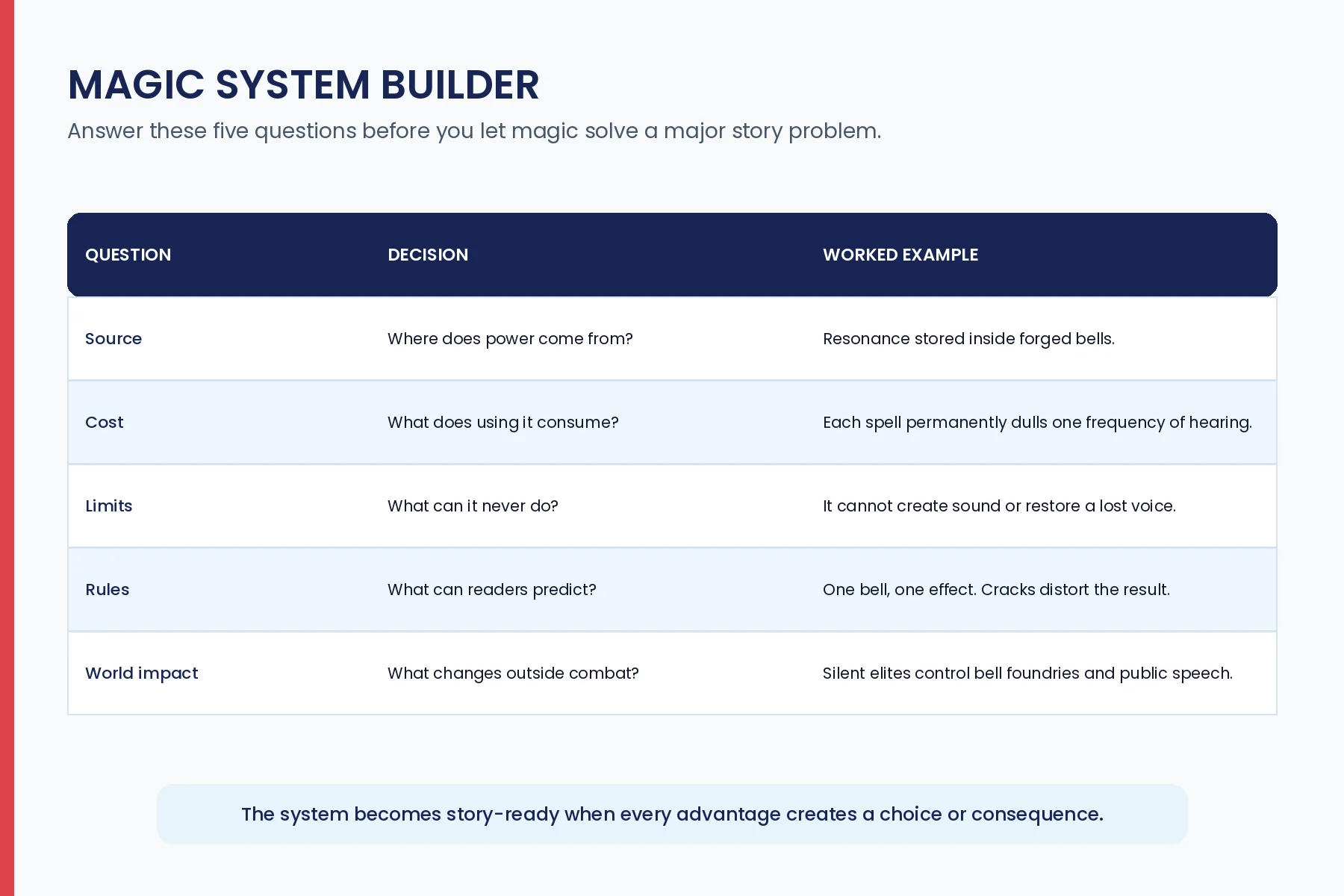 MAGIC SYSTEM BUILDER

Answer these five questions before you let magic solve a major story problem.

| QUESTION | DECISION | WORKED EXAMPLE |
|---|---|---|
| Source | Where does power come from? | Resonance stored inside forged bells. |
| Cost | What does using it consume? | Each spell permanently dulls one frequency of hearing. |
| Limits | What can it never do? | It cannot create sound or restore a lost voice. |
| Rules | What can readers predict? | One bell, one effect. Cracks distort the result. |
| World impact | What changes outside combat? | Silent elites control bell foundries and public speech. |

The system becomes story-ready when every advantage creates a choice or consequence.